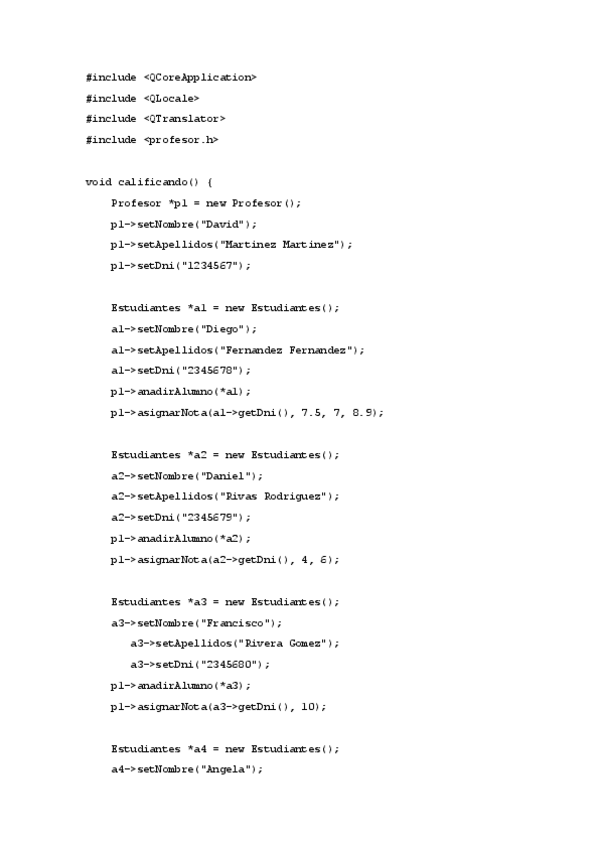 #include <QCoreApplication>
#include <QLocale>
#include <QTranslator>
#include <profesor.h>

void calificando() {
Profesor *p1 = new Profesor();
p1->setNombre("David");
p1->setApellidos("Martinez Martinez");
p1->setDni("1234567");

Estudiantes *a1 = new Estudiantes();
a1->setNombre("Diego");
a1->setApellidos("Fernandez Fernandez");
a1->setDni("2345678");
p1->anadirAlumno(*a1);
p1->asignarNota(a1->getDni(), 7.5, 7, 8.9);

Estudiantes *a2 = new Estudiantes();
a2->setNombre("Daniel");
a2->setApellidos("Rivas Rodriguez");
a2->setDni("2345679");
p1->anadirAlumno(*a2);
p1->asignarNota(a2->getDni(), 4, 6);

Estudiantes *a3 = new Estudiantes();
a3->setNombre("Francisco");
a3->setApellidos("Rivera Gomez");
a3->setDni("2345680");
p1->anadirAlumno(*a3);
p1->asignarNota(a3->getDni(), 10);

Estudiantes *a4 = new Estudiantes();
a4->setNombre("Angela");